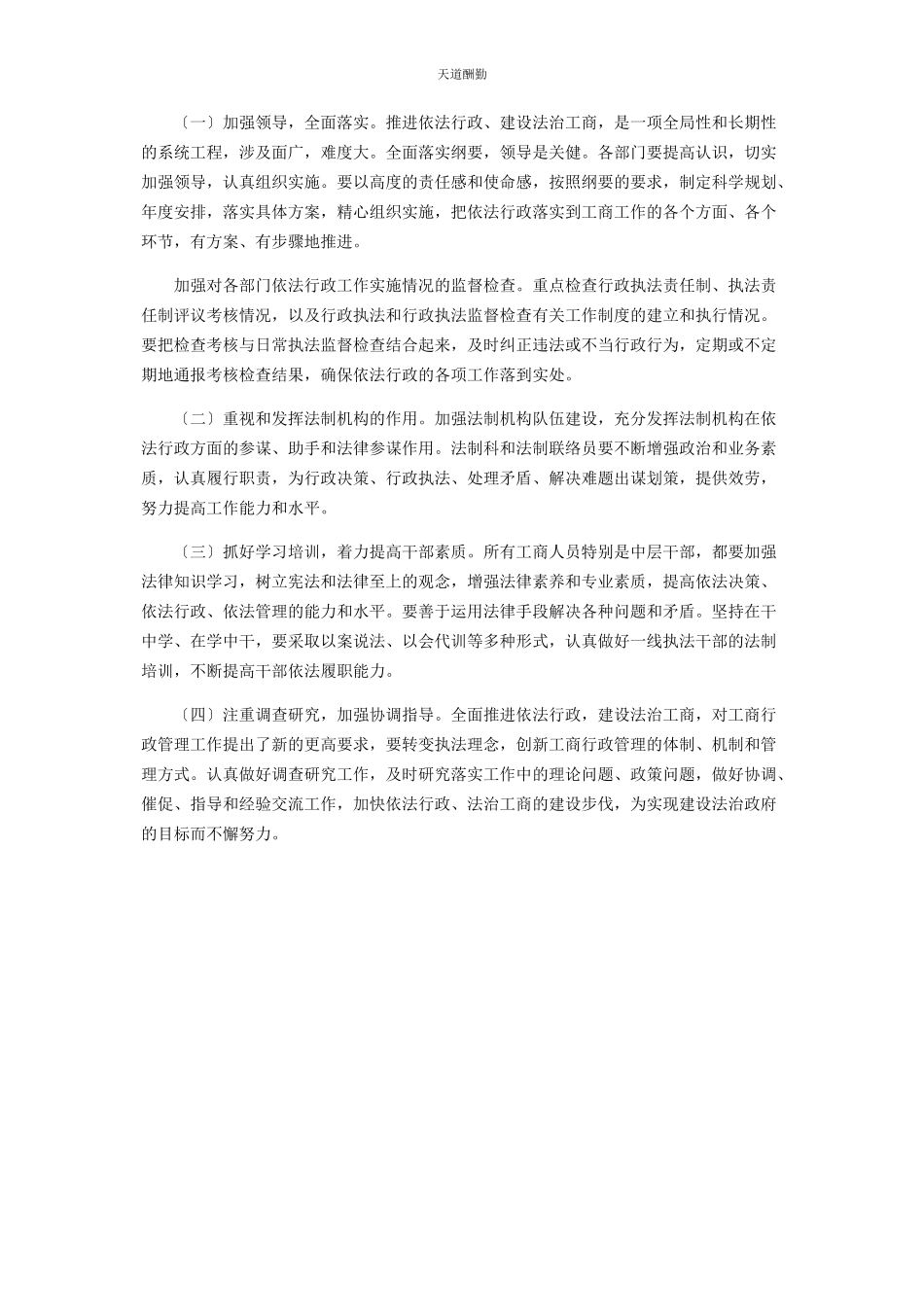 天道酬勤

〔一〕加强领导，全面落实。推进依法行政、建设法治工商，是一项全局性和长期性的系统工程，涉及面广，难度大。全面落实纲要，领导是关健。各部门要提高认识，切实加强领导，认真组织实施。要以高度的责任感和使命感，按照纲要的要求，制定科学规划、年度安排，落实具体方案，精心组织实施，把依法行政落实到工商工作的各个方面、各个环节，有方案、有步骤地推进。

加强对各部门依法行政工作实施情况的监督检查。重点检查行政执法责任制、执法责任制评议考核情况，以及行政执法和行政执法监督检查有关工作制度的建立和执行情况。要把检查考核与日常执法监督检查结合起来，及时纠正违法或不当行政行为，定期或不定期地通报考核检查结果，确保依法行政的各项工作落到实处。

〔二〕重视和发挥法制机构的作用。加强法制机构队伍建设，充分发挥法制机构在依法行政方面的参谋、助手和法律参谋作用。法制科和法制联络员要不断增强政治和业务素质，认真履行职责，为行政决策、行政执法、处理矛盾、解决难题出谋划策，提供效劳，努力提高工作能力和水平。

〔三〕抓好学习培训，着力提高干部素质。所有工商人员特别是中层干部，都要加强法律知识学习，树立宪法和法律至上的观念，增强法律素养和专业素质，提高依法决策、依法行政、依法管理的能力和水平。要善于运用法律手段解决各种问题和矛盾。坚持在干中学、在学中干，要采取以案说法、以会代训等多种形式，认真做好一线执法干部的法制培训，不断提高干部依法履职能力。

〔四〕注重调查研究，加强协调指导。全面推进依法行政，建设法治工商，对工商行政管理工作提出了新的更高要求，要转变执法理念，创新工商行政管理的体制、机制和管理方式。认真做好调查研究工作，及时研究落实工作中的理论问题、政策问题，做好协调、催促、指导和经验交流工作，加快依法行政、法治工商的建设步伐，为实现建设法治政府的目标而不懈努力。